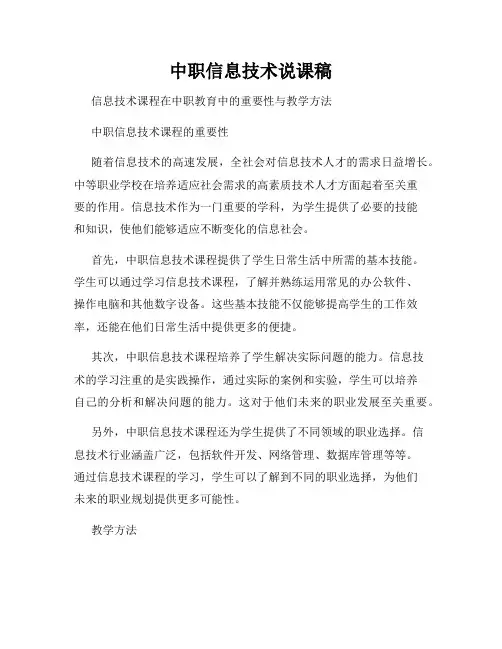 中职信息技术说课稿

信息技术课程在中职教育中的重要性与教学方法

中职信息技术课程的重要性

随着信息技术的高速发展，全社会对信息技术人才的需求日益增长。中等职业学校在培养适应社会需求的高素质技术人才方面起着至关重要的作用。信息技术作为一门重要的学科，为学生提供了必要的技能和知识，使他们能够适应不断变化的信息社会。

首先，中职信息技术课程提供了学生日常生活中所需的基本技能。学生可以通过学习信息技术课程，了解并熟练运用常见的办公软件、操作电脑和其他数字设备。这些基本技能不仅能够提高学生的工作效率，还能在他们日常生活中提供更多的便捷。

其次，中职信息技术课程培养了学生解决实际问题的能力。信息技术的学习注重的是实践操作，通过实际的案例和实验，学生可以培养自己的分析和解决问题的能力。这对于他们未来的职业发展至关重要。

另外，中职信息技术课程还为学生提供了不同领域的职业选择。信息技术行业涵盖广泛，包括软件开发、网络管理、数据库管理等等。通过信息技术课程的学习，学生可以了解到不同的职业选择，为他们未来的职业规划提供更多可能性。

教学方法